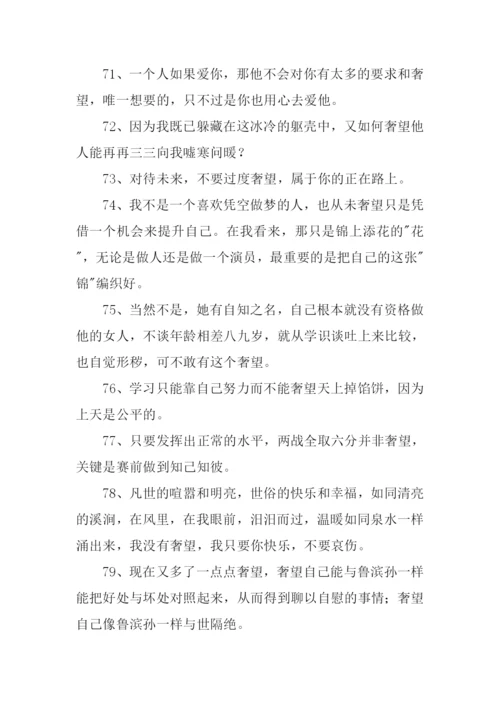 71、一个人如果爱你，那他不会对你有太多的要求和奢望，唯一想要的，只不过是你也用心去爱他。

72、因为我既已躲藏在这冰冷的躯壳中，又如何奢望他人能再再三三向我嘘寒问暖？

73、对待未来，不要过度奢望，属于你的正在路上。

74、我不是一个喜欢凭空做梦的人，也从未奢望只是凭借一个机会来提升自己。在我看来，那只是锦上添花的"花"，无论是做人还是做一个演员，最重要的是把自己的这张"锦"编织好。

75、当然不是，她有自知之名，自己根本就没有资格做他的女人，不谈年龄相差八九岁，就从学识谈吐上来比较，也自觉形秽，可不敢有这个奢望。

76、学习只能靠自己努力而不能奢望天上掉馅饼，因为上天是公平的。

77、只要发挥出正常的水平，两战全取六分并非奢望，关键是赛前做到知己知彼。

78、凡世的喧嚣和明亮，世俗的快乐和幸福，如同清亮的溪涧，在风里，在我眼前，汩汩而过，温暖如同泉水一样涌出来，我没有奢望，我只要你快乐，不要哀伤。

79、现在又多了一点点奢望，奢望自己能与鲁滨孙一样能把好处与坏处对照起来，从而得到聊以自慰的事情；奢望自己像鲁滨孙一样与世隔绝。